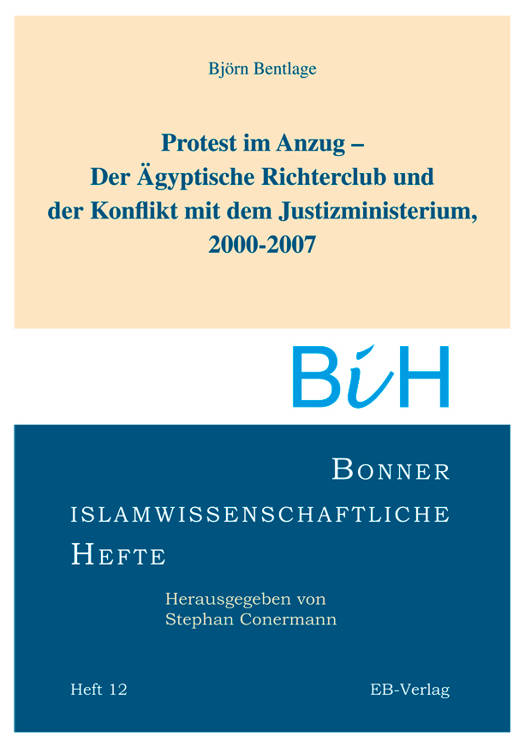 Björn Bentlage

Protest im Anzug – Der Ägyptische Richterclub und der Konflikt mit dem Justizministerium, 2000-2007

BiH

BONNER ISLAMWISSENSCHAFTLICHE HEFTE

Herausgegeben von
Stephan Conermann

Heft 12

EB-Verlag